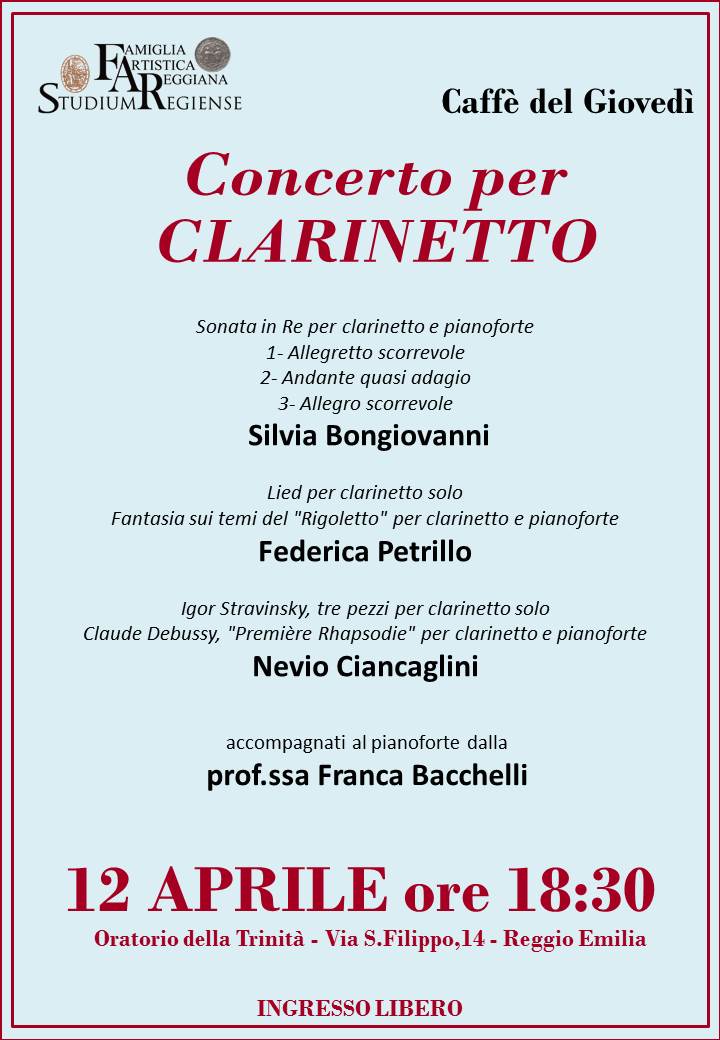 FAMIGLIA ARTISTICA REGGIANA
STUDIUM REGIENSE

Caffè del Giovedì

Concerto per
CLARINETTO

Sonata in Re per clarinetto e pianoforte
1- Allegretto scorrevole
2- Andante quasi adagio
3- Allegro scorrevole
Silvia Bongiovanni

Lied per clarinetto solo
Fantasia sui temi del "Rigoletto" per clarinetto e pianoforte
Federica Petrillo

Igor Stravinsky, tre pezzi per clarinetto solo
Claude Debussy, "Première Rhapsodie" per clarinetto e pianoforte
Nevio Ciancaglini

accompagnati al pianoforte dalla
prof.ssa Franca Bacchelli

12 APRILE ore 18:30
Oratorio della Trinità - Via S.Filippo,14 - Reggio Emilia

INGRESSO LIBERO